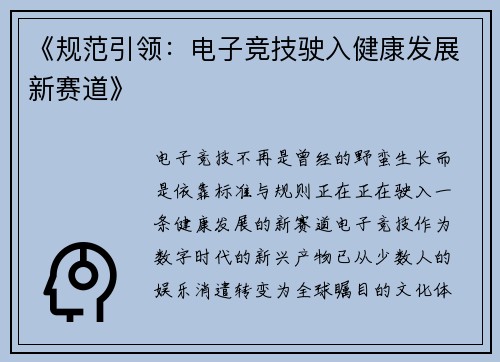 《规范引领：电子竞技驶入健康发展新赛道》

电子竞技不再是曾经的野蛮生长而是依靠标准与规则正在正在驶入一条健康发展的新赛道电子竞技作为数字时代的新兴产物已从少数人的娱乐消遣转变为全球瞩目的文化体